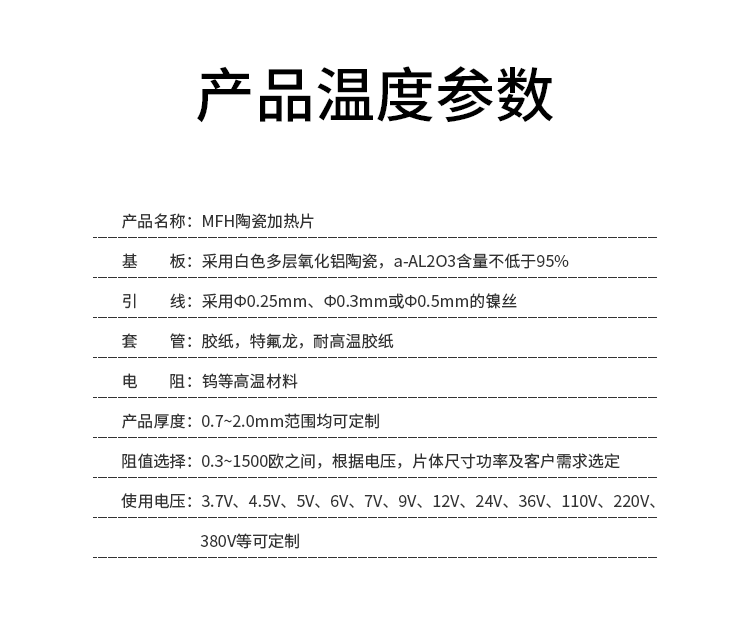 产品温度参数

产品名称：MFH陶瓷加热片

基　　板：采用白色多层氧化铝陶瓷，a-AL2O3含量不低于95%

引　　线：采用Φ0.25mm、Φ0.3mm或Φ0.5mm的镍丝

套　　管：胶纸，特氟龙，耐高温胶纸

电　　阻：钨等高温材料

产品厚度：0.7~2.0mm范围均可定制

阻值选择：0.3~1500欧之间，根据电压，片体尺寸功率及客户需求选定

使用电压：3.7V、4.5V、5V、6V、7V、9V、12V、24V、36V、110V、220V、380V等可定制